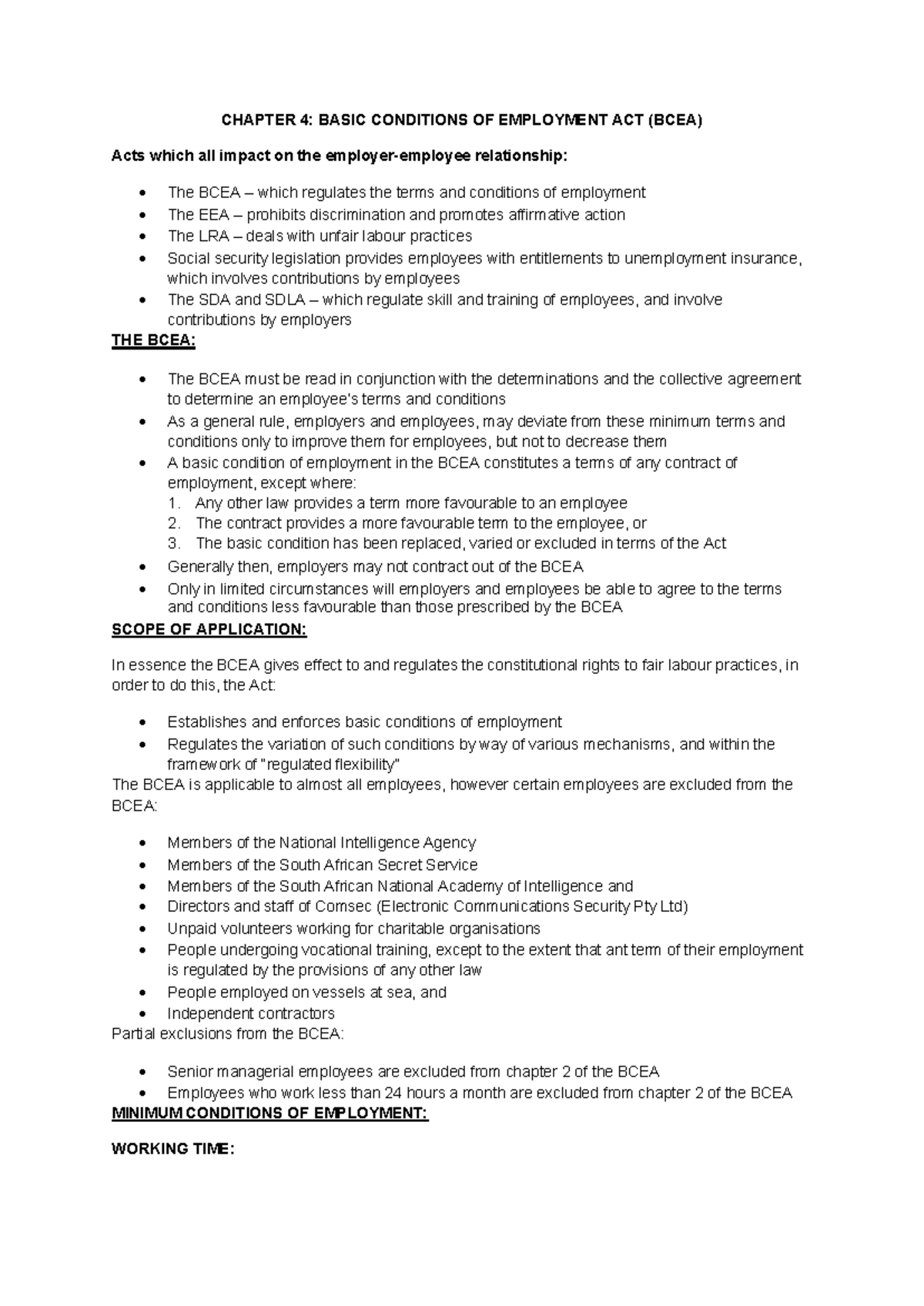 CHAPTER 4: BASIC CONDITIONS OF EMPLOYMENT ACT (BCEA)

Acts which all impact on the employer-employee relationship:

• The BCEA – which regulates the terms and conditions of employment
• The EEA – prohibits discrimination and promotes affirmative action
• The LRA – deals with unfair labour practices
• Social security legislation provides employees with entitlements to unemployment insurance, which involves contributions by employees
• The SDA and SDLA – which regulate skill and training of employees, and involve contributions by employers

THE BCEA:

• The BCEA must be read in conjunction with the determinations and the collective agreement to determine an employee's terms and conditions
• As a general rule, employers and employees, may deviate from these minimum terms and conditions only to improve them for employees, but not to decrease them
• A basic condition of employment in the BCEA constitutes a terms of any contract of employment, except where:
1. Any other law provides a term more favourable to an employee
2. The contract provides a more favourable term to the employee, or
3. The basic condition has been replaced, varied or excluded in terms of the Act
• Generally then, employers may not contract out of the BCEA
• Only in limited circumstances will employers and employees be able to agree to the terms and conditions less favourable than those prescribed by the BCEA

SCOPE OF APPLICATION:

In essence the BCEA gives effect to and regulates the constitutional rights to fair labour practices, in order to do this, the Act:

• Establishes and enforces basic conditions of employment
• Regulates the variation of such conditions by way of various mechanisms, and within the framework of "regulated flexibility"

The BCEA is applicable to almost all employees, however certain employees are excluded from the BCEA:

• Members of the National Intelligence Agency
• Members of the South African Secret Service
• Members of the South African National Academy of Intelligence and
• Directors and staff of Comsec (Electronic Communications Security Pty Ltd)
• Unpaid volunteers working for charitable organisations
• People undergoing vocational training, except to the extent that ant term of their employment is regulated by the provisions of any other law
• People employed on vessels at sea, and
• Independent contractors

Partial exclusions from the BCEA:

• Senior managerial employees are excluded from chapter 2 of the BCEA
• Employees who work less than 24 hours a month are excluded from chapter 2 of the BCEA

MINIMUM CONDITIONS OF EMPLOYMENT:

WORKING TIME: